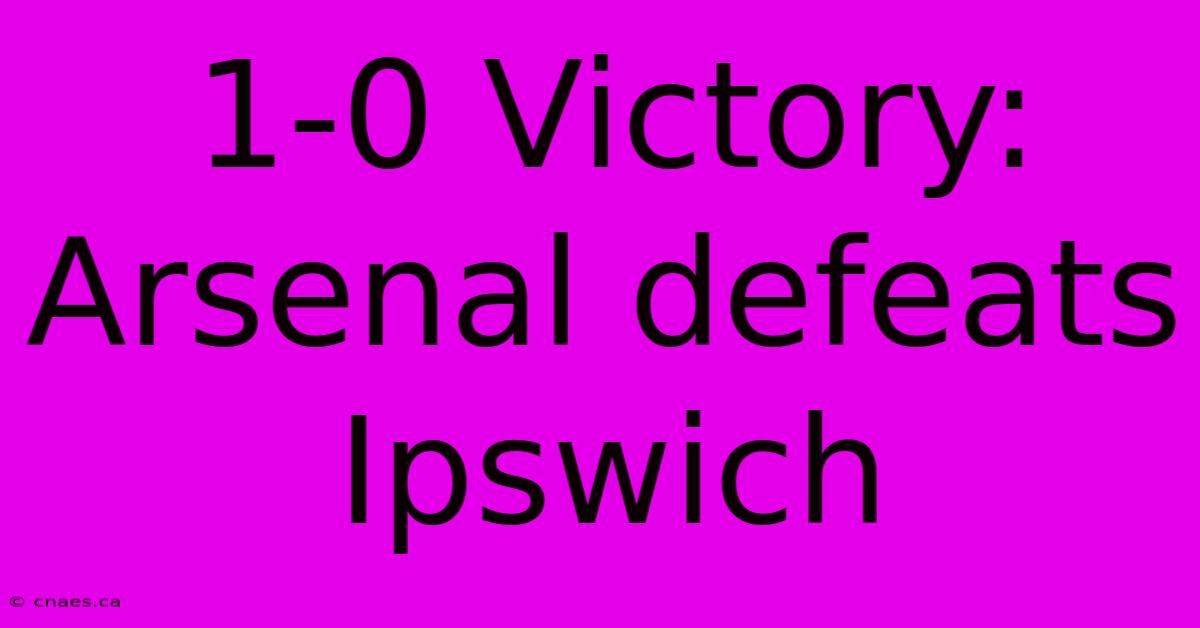 1-0 Victory: Arsenal defeats Ipswich

© cnaes.ca